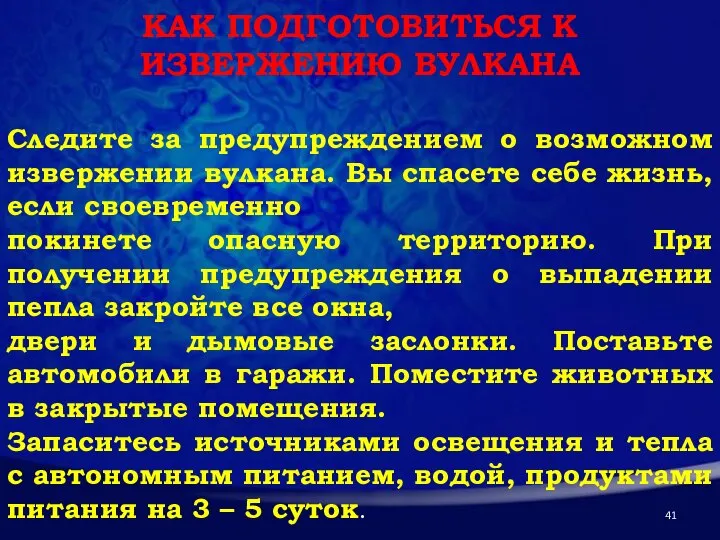 КАК ПОДГОТОВИТЬСЯ К ИЗВЕРЖЕНИЮ ВУЛКАНА

Следите за предупреждением о возможном извержении вулкана. Вы спасете себе жизнь, если своевременно
покинете опасную территорию. При получении предупреждения о выпадении пепла закройте все окна,
двери и дымовые заслонки. Поставьте автомобили в гаражи. Поместите животных в закрытые помещения.
Запаситесь источниками освещения и тепла с автономным питанием, водой, продуктами питания на 3 – 5 суток.

41